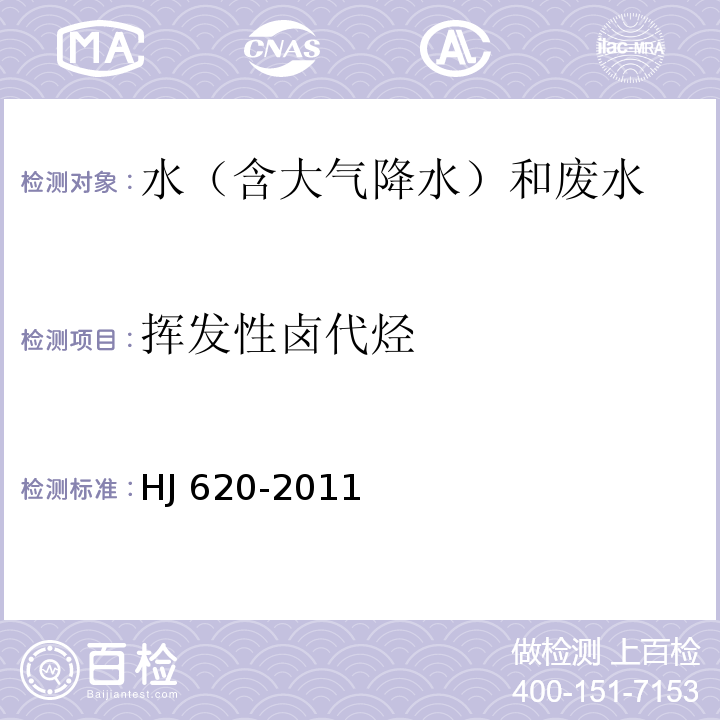 MA CNAS AC ilac-MRA

检测对象：水（含大气降水）和废水

检测项目：挥发性卤代烃

检测标准：HJ 620-2011

百检 Baijiantest.com

做检测 上百检
400-151-7153